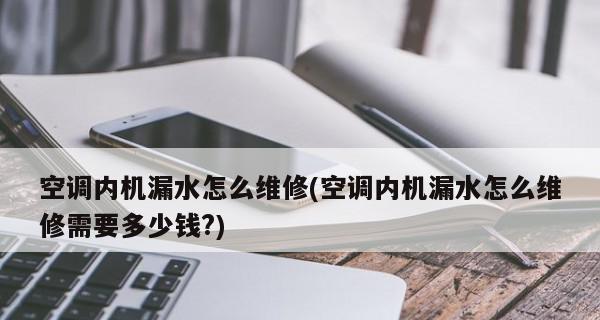 空调内机漏水怎么维修(空调内机漏水怎么维修需要多少钱?)